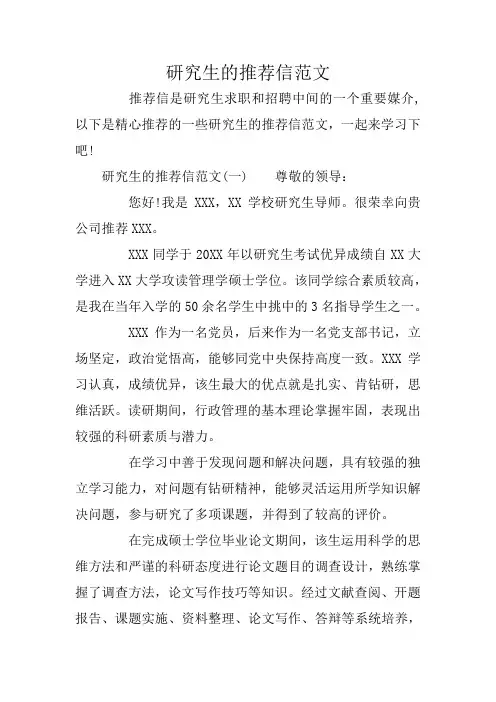 研究生的推荐信范文

推荐信是研究生求职和招聘中间的一个重要媒介，以下是精心推荐的一些研究生的推荐信范文，一起来学习下吧!

研究生的推荐信范文(一)　　尊敬的领导：

您好!我是 XXX，XX 学校研究生导师。很荣幸向贵公司推荐 XXX。

XXX 同学于 20XX 年以研究生考试优异成绩自 XX 大学进入 XX 大学攻读管理学硕士学位。该同学综合素质较高，是我在当年入学的 50 余名学生中挑中的 3 名指导学生之一。

XXX 作为一名党员，后来作为一名党支部书记，立场坚定，政治觉悟高，能够同党中央保持高度一致。XXX 学习认真，成绩优异，该生最大的优点就是扎实、肯钻研，思维活跃。读研期间，行政管理的基本理论掌握牢固，表现出较强的科研素质与潜力。

在学习中善于发现问题和解决问题，具有较强的独立学习能力，对问题有钻研精神，能够灵活运用所学知识解决问题，参与研究了多项课题，并得到了较高的评价。

在完成硕士学位毕业论文期间，该生运用科学的思维方法和严谨的科研态度进行论文题目的调查设计，熟练掌握了调查方法，论文写作技巧等知识。经过文献查阅、开题报告、课题实施、资料整理、论文写作、答辩等系统培养，